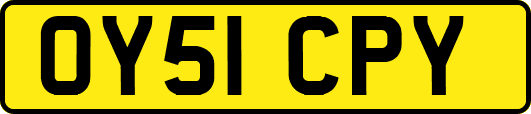 OY51 CPY